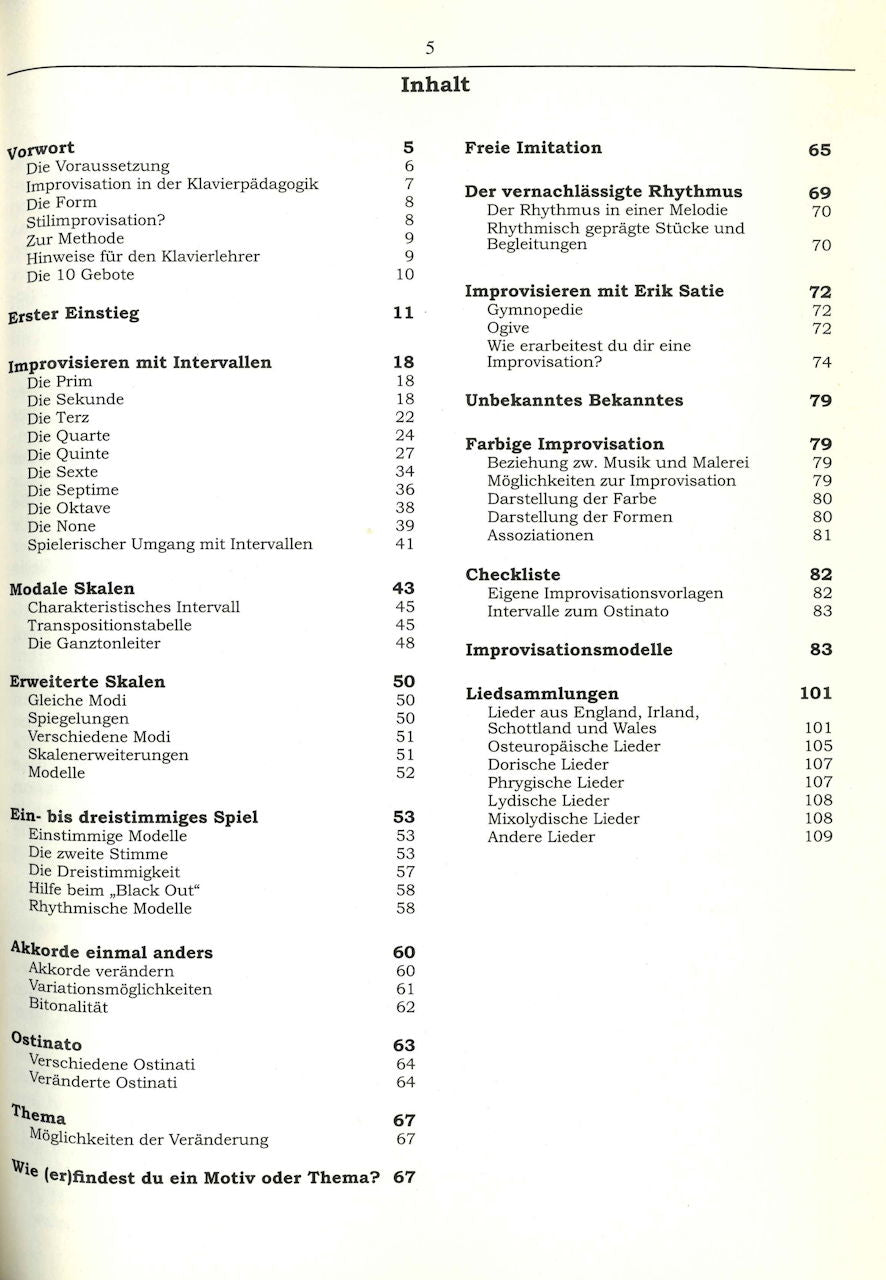 5

Inhalt

Vorwort 5
Die Voraussetzung 6
Improvisation in der Klavierpädagogik 7
Die Form 8
Stilimprovisation? 8
Zur Methode 9
Hinweise für den Klavierlehrer 9
Die 10 Gebote 10

Erster Einstieg 11

Improvisieren mit Intervallen 18
Die Prim 18
Die Sekunde 18
Die Terz 22
Die Quarte 24
Die Quinte 27
Die Sexte 34
Die Septime 36
Die Oktave 38
Die None 39
Spielerischer Umgang mit Intervallen 41

Modale Skalen 43
Charakteristisches Intervall 45
Transpositionstabelle 45
Die Ganztonleiter 48

Erweiterte Skalen 50
Gleiche Modi 50
Spiegelungen 50
Verschiedene Modi 51
Skalenerweiterungen 51
Modelle 52

Ein- bis dreistimmiges Spiel 53
Einstimmige Modelle 53
Die zweite Stimme 53
Die Dreistimmigkeit 57
Hilfe beim „Black Out“ 58
Rhythmische Modelle 58

Akkorde einmal anders 60
Akkorde verändern 60
Variationsmöglichkeiten 61
Bitonalität 62

Ostinato 63
Verschiedene Ostinati 64
Veränderte Ostinati 64

Thema 67
Möglichkeiten der Veränderung 67

Wie (er)findest du ein Motiv oder Thema? 67

Freie Imitation 65

Der vernachlässigte Rhythmus 69
Der Rhythmus in einer Melodie 70
Rhythmisch geprägte Stücke und Begleitungen 70

Improvisieren mit Erik Satie 72
Gymnopedie 72
Ogive 72
Wie erarbeitest du dir eine Improvisation? 74

Unbekanntes Bekanntes 79

Farbige Improvisation 79
Beziehung zw. Musik und Malerei 79
Möglichkeiten zur Improvisation 79
Darstellung der Farbe 80
Darstellung der Formen 80
Assoziationen 81

Checkliste 82
Eigene Improvisationsvorlagen 82
Intervalle zum Ostinato 83

Improvisationsmodelle 83

Liedsammlungen 101
Lieder aus England, Irland, Schottland und Wales 101
Osteuropäische Lieder 105
Dorische Lieder 107
Phrygische Lieder 107
Lydische Lieder 108
Mixolydische Lieder 108
Andere Lieder 109